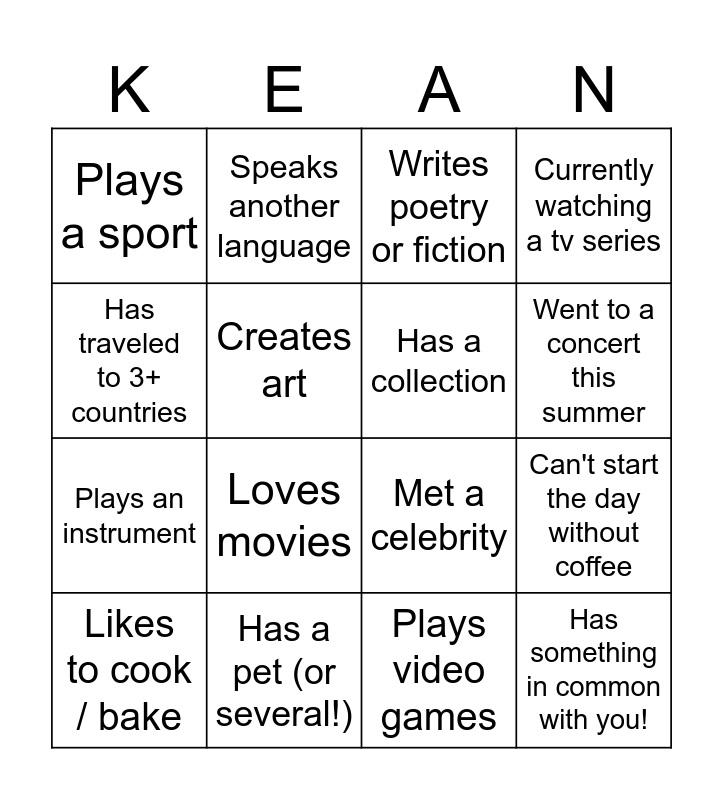 | K | E | A | N |
|---|---|---|---|
| Plays a sport | Speaks another language | Writes poetry or fiction | Currently watching a tv series |
| Has traveled to 3+ countries | Creates art | Has a collection | Went to a concert this summer |
| Plays an instrument | Loves movies | Met a celebrity | Can't start the day without coffee |
| Likes to cook / bake | Has a pet (or several!) | Plays video games | Has something in common with you! |